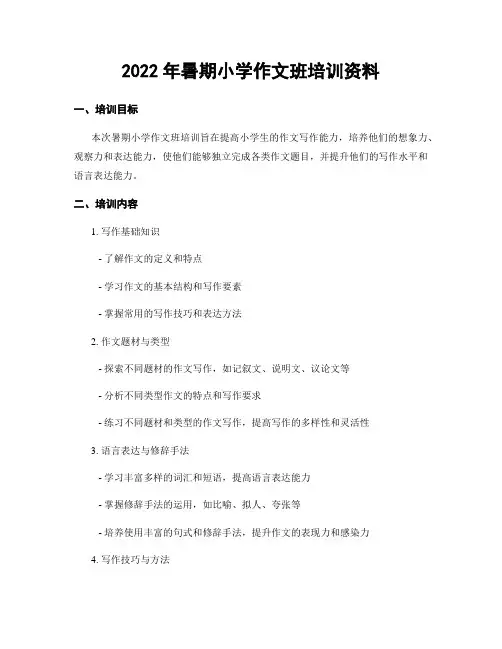 2022 年暑期小学作文班培训资料

一、培训目标

本次暑期小学作文班培训旨在提高小学生的作文写作能力，培养他们的想象力、观察力和表达能力，使他们能够独立完成各类作文题目，并提升他们的写作水平和语言表达能力。

二、培训内容

1. 写作基础知识

- 了解作文的定义和特点

- 学习作文的基本结构和写作要素

- 掌握常用的写作技巧和表达方法

2. 作文题材与类型

- 探索不同题材的作文写作，如记叙文、说明文、议论文等

- 分析不同类型作文的特点和写作要求

- 练习不同题材和类型的作文写作，提高写作的多样性和灵活性

3. 语言表达与修辞手法

- 学习丰富多样的词汇和短语，提高语言表达能力

- 掌握修辞手法的运用，如比喻、拟人、夸张等

- 培养使用丰富的句式和修辞手法，提升作文的表现力和感染力

4. 写作技巧与方法